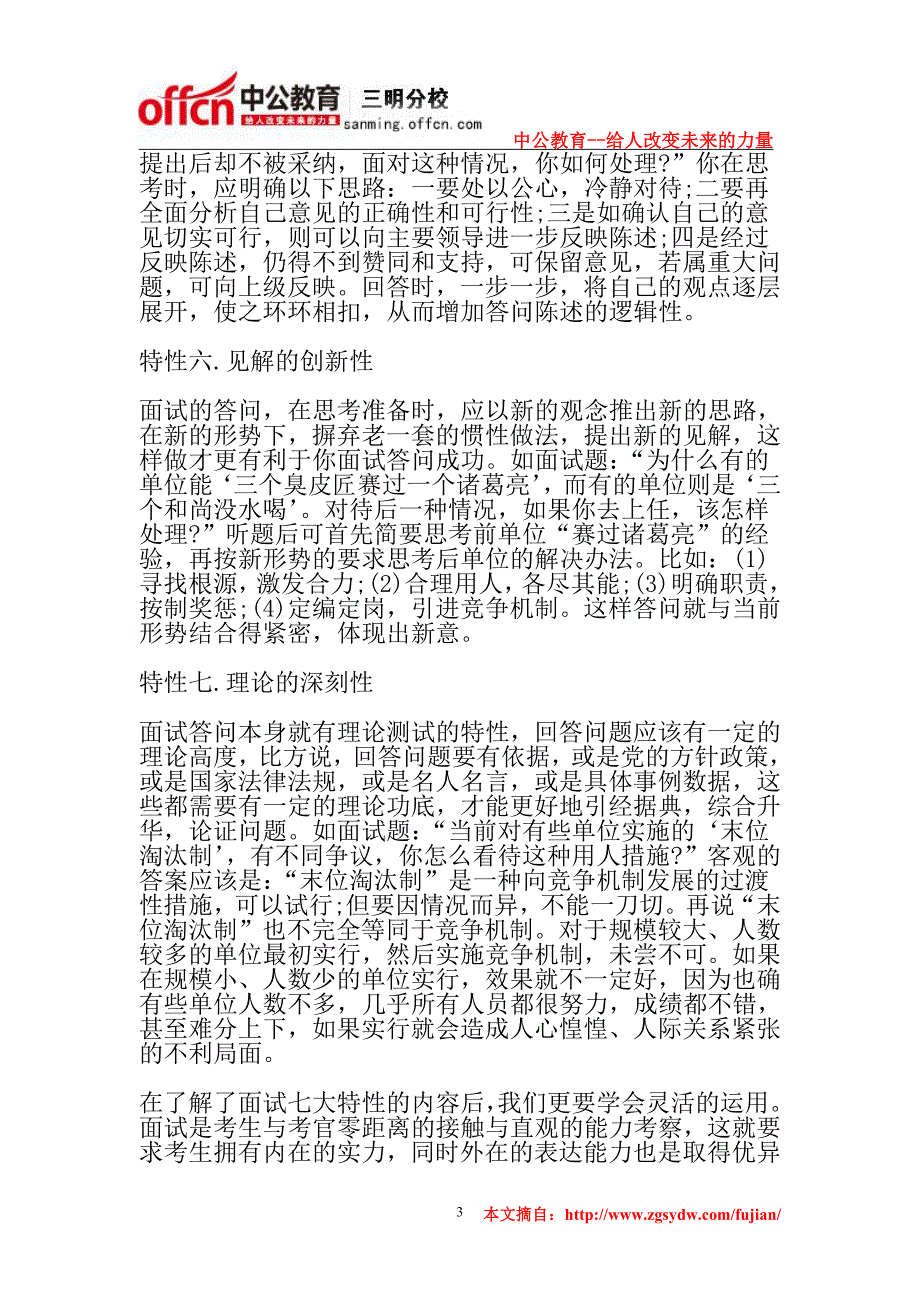 offcn 中公教育 三明分校
给人改变未来的力量
sanming.offcn.com

中公教育--给人改变未来的力量

提出后却不被采纳，面对这种情况，你如何处理?”你在思考时，应明确以下思路：一要处以公心，冷静对待;二要再全面分析自己意见的正确性和可行性;三是如确认自己的意见切实可行，则可以向主要领导进一步反映陈述;四是经过反映陈述，仍得不到赞同和支持，可保留意见，若属重大问题，可向上级反映。回答时，一步一步，将自己的观点逐层展开，使之环环相扣，从而增加答问陈述的逻辑性。

特性六.见解的创新性

面试的答问，在思考准备时，应以新的观念推出新的思路，在新的形势下，摒弃老一套的惯性做法，提出新的见解，这样做才更有利于你面试答问成功。如面试题：“为什么有的单位能‘三个臭皮匠赛过一个诸葛亮’，而有的单位则是‘三个和尚没水喝’。对待后一种情况，如果你去上任，该怎样处理?”听题后可首先简要思考前单位“赛过诸葛亮”的经验，再按新形势的要求思考后单位的解决办法。比如：(1)寻找根源，激发合力;(2)合理用人，各尽其能;(3)明确职责，按制奖惩;(4)定编定岗，引进竞争机制。这样答问就与当前形势结合得紧密，体现出新意。

特性七.理论的深刻性

面试答问本身就有理论测试的特性，回答问题应该有一定的理论高度，比方说，回答问题要有依据，或是党的方针政策，或是国家法律法规，或是名人名言，或是具体事例数据，这些都需要有一定的理论功底，才能更好地引经据典，综合升华，论证问题。如面试题：“当前对有些单位实施的‘末位淘汰制’，有不同争议，你怎么看待这种用人措施?”客观的答案应该是：“末位淘汰制”是一种向竞争机制发展的过渡性措施，可以试行;但要因情况而异，不能一刀切。再说“末位淘汰制”也不完全等同于竞争机制。对于规模较大、人数较多的单位最初实行，然后实施竞争机制，未尝不可。如果在规模小、人数少的单位实行，效果就不一定好，因为也确有些单位人数不多，几乎所有人员都很努力，成绩都不错，甚至难分上下，如果实行就会造成人心惶惶、人际关系紧张的不利局面。

在了解了面试七大特性的内容后,我们更要学会灵活的运用。面试是考生与考官零距离的接触与直观的能力考察，这就要求考生拥有内在的实力，同时外在的表达能力也是取得优异

3 本文摘自：http://www.zgsydw.com/fujian/